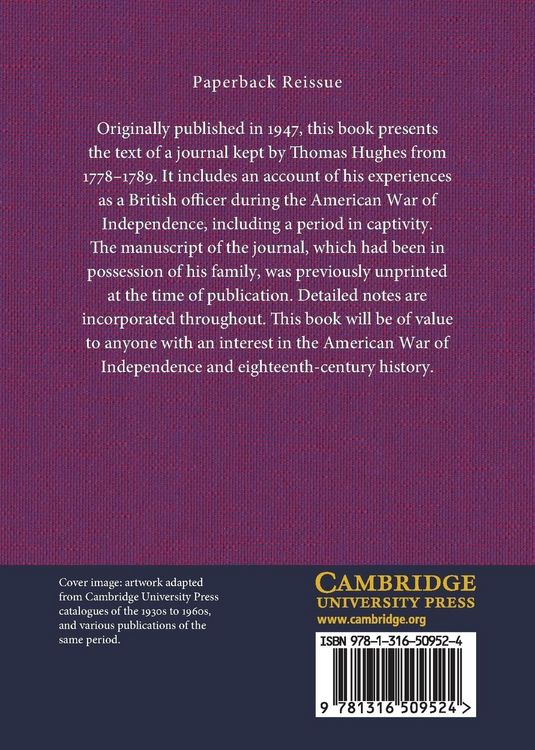 Paperback Reissue

Originally published in 1947, this book presents the text of a journal kept by Thomas Hughes from 1778–1789. It includes an account of his experiences as a British officer during the American War of Independence, including a period in captivity. The manuscript of the journal, which had been in possession of his family, was previously unprinted at the time of publication. Detailed notes are incorporated throughout. This book will be of value to anyone with an interest in the American War of Independence and eighteenth-century history.

Cover image: artwork adapted from Cambridge University Press catalogues of the 1930s to 1960s, and various publications of the same period.

CAMBRIDGE
UNIVERSITY PRESS
www.cambridge.org

ISBN 978-1-316-50952-4

9 781316 509524 >